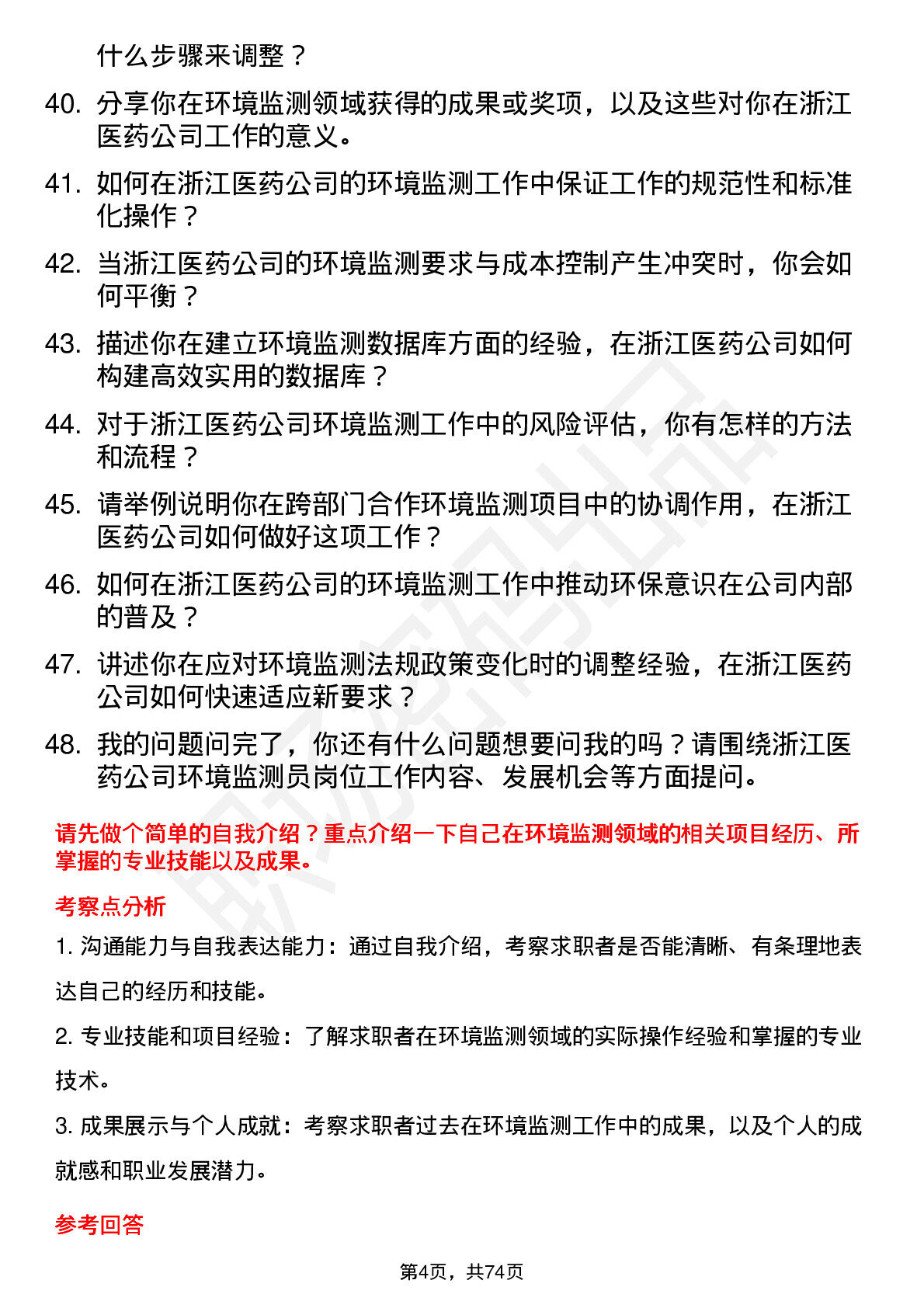 什么步骤来调整？

40. 分享你在环境监测领域获得的成果或奖项，以及这些对你在浙江医药公司工作的意义。

41. 如何在浙江医药公司的环境监测工作中保证工作的规范性和标准化操作？

42. 当浙江医药公司的环境监测要求与成本控制产生冲突时，你会如何平衡？

43. 描述你在建立环境监测数据库方面的经验，在浙江医药公司如何构建高效实用的数据库？

44. 对于浙江医药公司环境监测工作中的风险评估，你有怎样的方法和流程？

45. 请举例说明你在跨部门合作环境监测项目中的协调作用，在浙江医药公司如何做好这项工作？

46. 如何在浙江医药公司的环境监测工作中推动环保意识在公司内部的普及？

47. 讲述你在应对环境监测法规政策变化时的调整经验，在浙江医药公司如何快速适应新要求？

48. 我的问题问完了，你还有什么问题想要问我的吗？请围绕浙江医药公司环境监测员岗位工作内容、发展机会等方面提问。

请先做个简单的自我介绍？重点介绍一下自己在环境监测领域的相关项目经历、所掌握的专业技能以及成果。

考察点分析

1. 沟通能力与自我表达能力：通过自我介绍，考察求职者是否能清晰、有条理地表达自己的经历和技能。

2. 专业技能和项目经验：了解求职者在环境监测领域的实际操作经验和掌握的专业技术。

3. 成果展示与个人成就：考察求职者过去在环境监测工作中的成果，以及个人的成就感和职业发展潜力。

参考回答

第4页，共74页